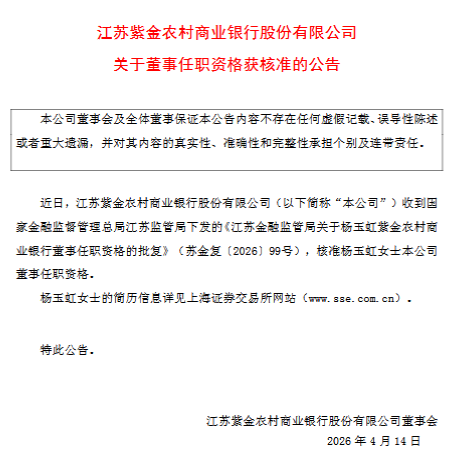 江苏紫金农村商业银行股份有限公司

关于董事任职资格获核准的公告

本公司董事会及全体董事保证本公告内容不存在任何虚假记载、误导性陈述或者重大遗漏，并对其内容的真实性、准确性和完整性承担个别及连带责任。

近日，江苏紫金农村商业银行股份有限公司（以下简称“本公司”）收到国家金融监督管理总局江苏监管局下发的《江苏金融监管局关于杨玉虹紫金农村商业银行董事任职资格的批复》（苏金复〔2026〕99号），核准杨玉虹女士本公司董事任职资格。

杨玉虹女士的简历信息详见上海证券交易所网站（www.sse.com.cn）。

特此公告。

江苏紫金农村商业银行股份有限公司董事会

2026 年 4 月 14 日